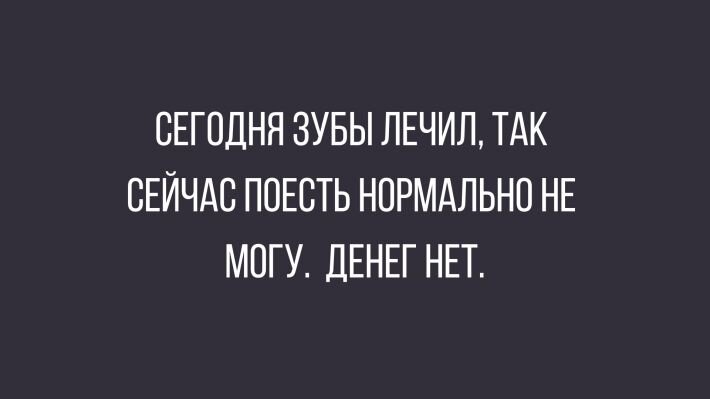 СЕГОДНЯ ЗУБЫ ЛЕЧИЛ, ТАК СЕЙЧАС ПОЕСТЬ НОРМАЛЬНО НЕ МОГУ. ДЕНЕГ НЕТ.